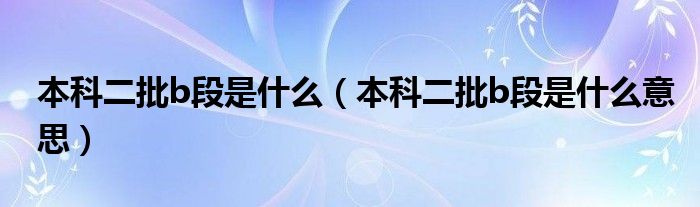 本科二批b段是什么（本科二批b段是什么意思）